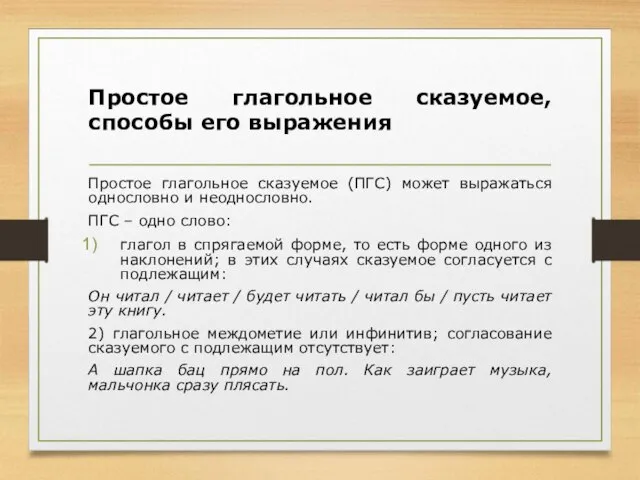 Простое глагольное сказуемое, способы его выражения

Простое глагольное сказуемое (ПГС) может выражаться однословно и неоднословно.

ПГС – одно слово:

1) глагол в спрягаемой форме, то есть форме одного из наклонений; в этих случаях сказуемое согласуется с подлежащим:

Он читал / читает / будет читать / читал бы / пусть читает эту книгу.

2) глагольное междометие или инфинитив; согласование сказуемого с подлежащим отсутствует:

А шапка бац прямо на пол. Как заиграет музыка, мальчонка сразу плясать.